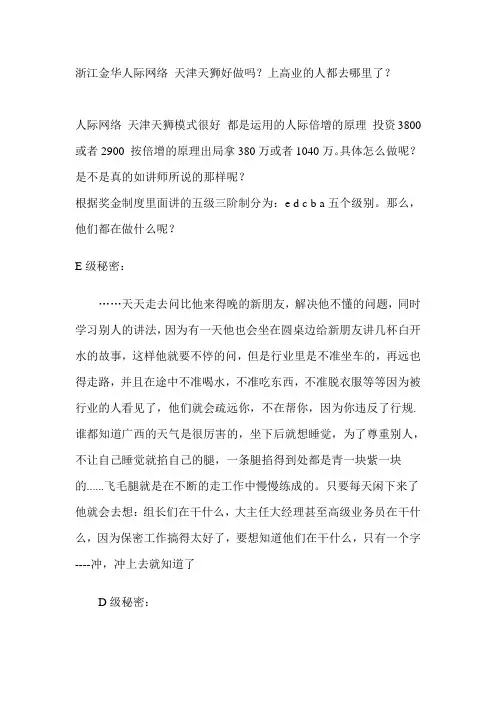 浙江金华人际网络 天津天狮好做吗？上高业的人都去哪里了？

人际网络 天津天狮模式很好 都是运用的人际倍增的原理 投资 3800 或者 2900 按倍增的原理出局拿 380 万或者 1040 万。具体怎么做呢？是不是真的如讲师所说的那样呢？
根据奖金制度里面讲的五级三阶制分为：e d c b a 五个级别。那么，他们都在做什么呢？

E 级秘密：

……天天走去问比他来得晚的新朋友，解决他不懂的问题，同时学习别人的讲法，因为有一天他也会坐在圆桌边给新朋友讲几杯白开水的故事，这样他就要不停的问，但是行业里是不准坐车的，再远也得走路，并且在途中不准喝水，不准吃东西，不准脱衣服等等因为被行业的人看见了，他们就会疏远你，不在帮你，因为你违反了行规.谁都知道广西的天气是很厉害的，坐下后就想睡觉，为了尊重别人，不让自己睡觉就掐自己的腿，一条腿掐得到处都是青一块紫一块的......飞毛腿就是在不断的走工作中慢慢练成的。只要每天闲下来了他就会去想：组长们在干什么，大主任大经理甚至高级业务员在干什么，因为保密工作搞得太好了，要想知道他们在干什么，只有一个字----冲，冲上去就知道了

D 级秘密：